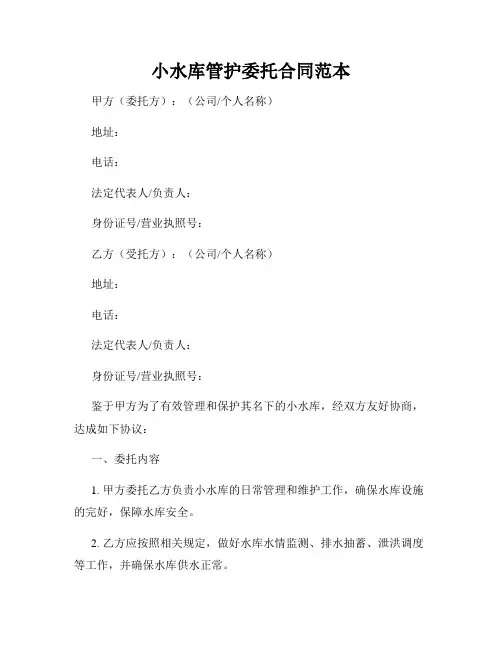 小水库管护委托合同范本

甲方（委托方）：（公司/个人名称）

地址：

电话：

法定代表人/负责人：

身份证号/营业执照号：

乙方（受托方）：（公司/个人名称）

地址：

电话：

法定代表人/负责人：

身份证号/营业执照号：

鉴于甲方为了有效管理和保护其名下的小水库，经双方友好协商，达成如下协议：

一、委托内容

1. 甲方委托乙方负责小水库的日常管理和维护工作，确保水库设施的完好，保障水库安全。

2. 乙方应按照相关规定，做好水库水情监测、排水抽蓄、泄洪调度等工作，并确保水库供水正常。